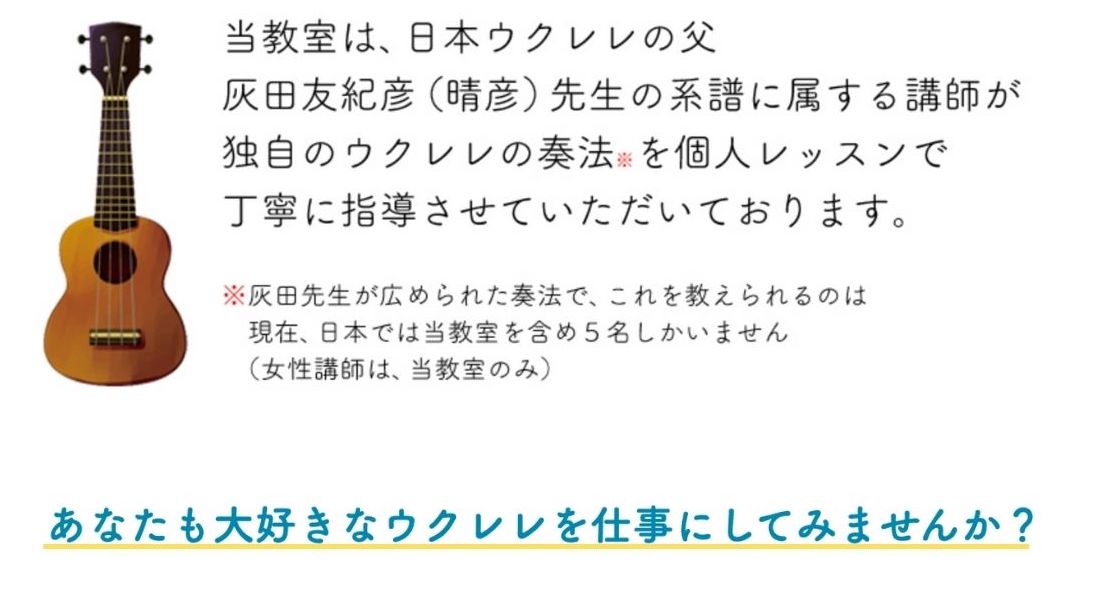 当教室は、日本ウクレレの父
灰田友紀彦（晴彦）先生の系譜に属する講師が
独自のウクレレの奏法※を個人レッスンで
丁寧に指導させていただいております。

※灰田先生が広められた奏法で、これを教えられるのは
現在、日本では当教室を含め５名しかいません
（女性講師は、当教室のみ）

あなたも大好きなウクレレを仕事にしてみませんか？